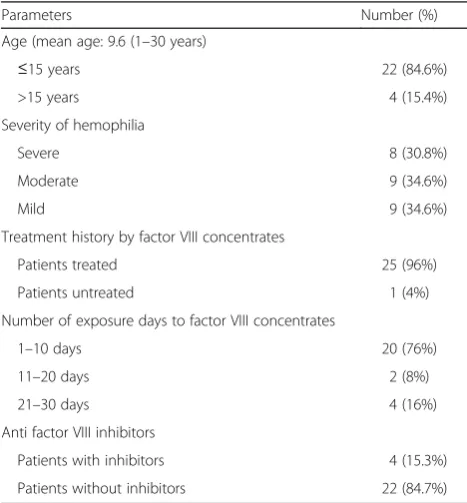 | Parameters | Number (%) |
|---|---|
| Age (mean age: 9.6 (1–30 years) | |
| ≤15 years | 22 (84.6%) |
| >15 years | 4 (15.4%) |
| Severity of hemophilia | |
| Severe | 8 (30.8%) |
| Moderate | 9 (34.6%) |
| Mild | 9 (34.6%) |
| Treatment history by factor VIII concentrates | |
| Patients treated | 25 (96%) |
| Patients untreated | 1 (4%) |
| Number of exposure days to factor VIII concentrates | |
| 1–10 days | 20 (76%) |
| 11–20 days | 2 (8%) |
| 21–30 days | 4 (16%) |
| Anti factor VIII inhibitors | |
| Patients with inhibitors | 4 (15.3%) |
| Patients without inhibitors | 22 (84.7%) |